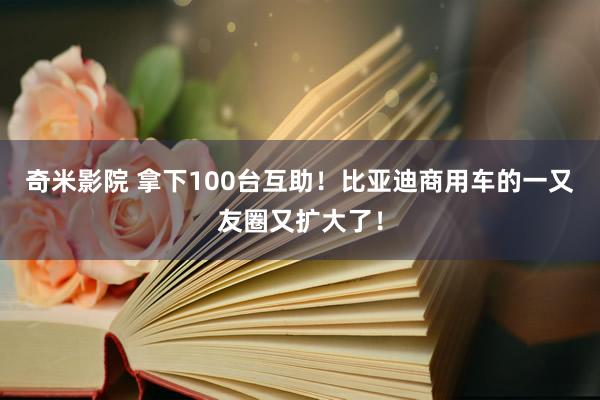 奇米影院 拿下100台互助！比亚迪商用车的一又友圈又扩大了！